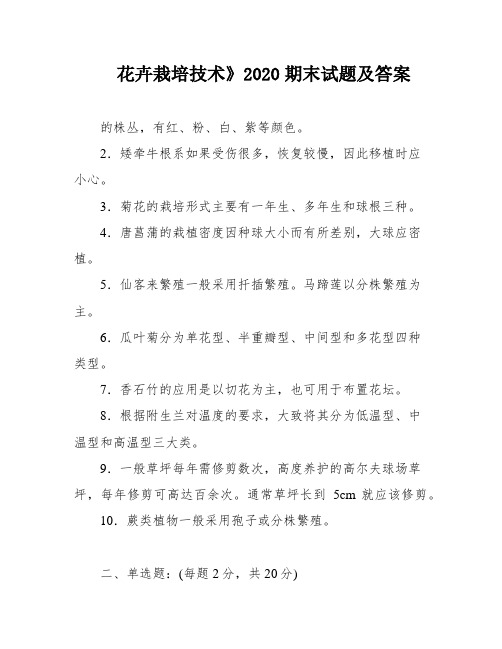 花卉栽培技术》2020 期末试题及答案

的株丛，有红、粉、白、紫等颜色。

2．矮牵牛根系如果受伤很多，恢复较慢，因此移植时应小心。

3．菊花的栽培形式主要有一年生、多年生和球根三种。

4．唐菖蒲的栽植密度因种球大小而有所差别，大球应密植。

5．仙客来繁殖一般采用扦插繁殖。马蹄莲以分株繁殖为主。

6．瓜叶菊分为单花型、半重瓣型、中间型和多花型四种类型。

7．香石竹的应用是以切花为主，也可用于布置花坛。

8．根据附生兰对温度的要求，大致将其分为低温型、中温型和高温型三大类。

9．一般草坪每年需修剪数次，高度养护的高尔夫球场草坪，每年修剪可高达百余次。通常草坪长到 5cm 就应该修剪。

10．蕨类植物一般采用孢子或分株繁殖。

二、单选题：(每题 2 分，共 20 分)